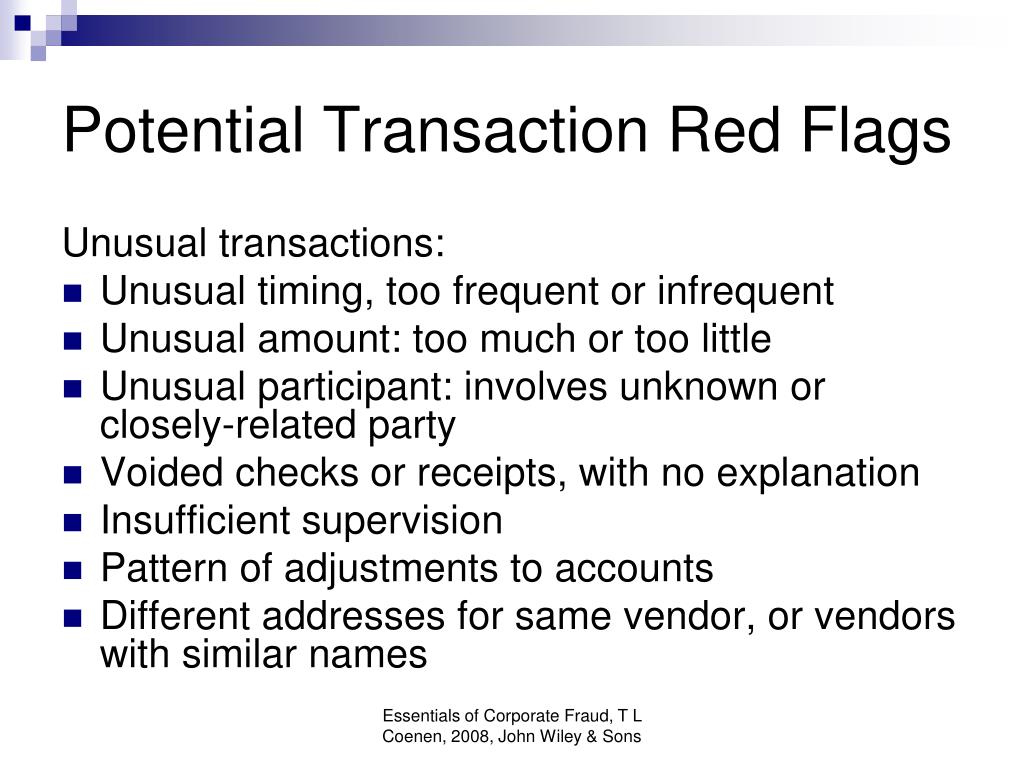 Potential Transaction Red Flags

Unusual transactions:

- Unusual timing, too frequent or infrequent
- Unusual amount: too much or too little
- Unusual participant: involves unknown or closely-related party
- Voided checks or receipts, with no explanation
- Insufficient supervision
- Pattern of adjustments to accounts
- Different addresses for same vendor, or vendors with similar names

Essentials of Corporate Fraud, T L Coenen, 2008, John Wiley & Sons